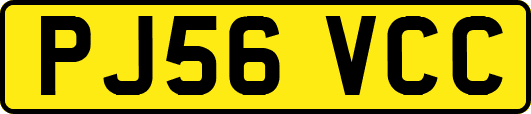 PJ56 VCC